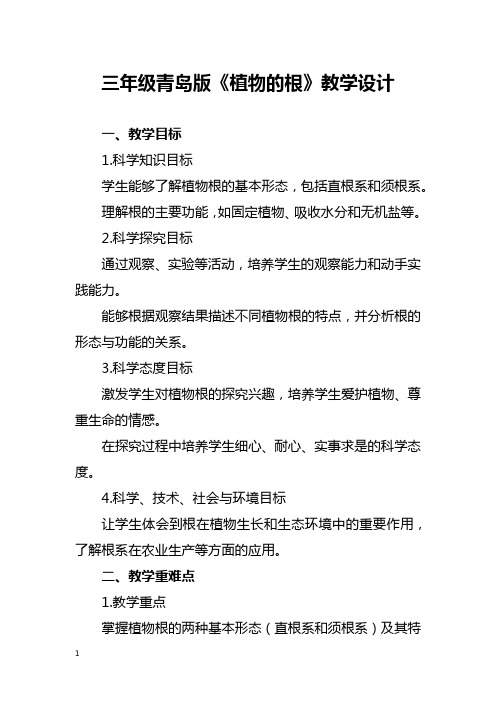 三年级青岛版《植物的根》教学设计

一、教学目标

1.科学知识目标

学生能够了解植物根的基本形态，包括直根系和须根系。

理解根的主要功能，如固定植物、吸收水分和无机盐等。

2.科学探究目标

通过观察、实验等活动，培养学生的观察能力和动手实践能力。

能够根据观察结果描述不同植物根的特点，并分析根的形态与功能的关系。

3.科学态度目标

激发学生对植物根的探究兴趣，培养学生爱护植物、尊重生命的情感。

在探究过程中培养学生细心、耐心、实事求是的科学态度。

4.科学、技术、社会与环境目标

让学生体会到根在植物生长和生态环境中的重要作用，了解根系在农业生产等方面的应用。

二、教学重难点

1.教学重点

掌握植物根的两种基本形态（直根系和须根系）及其特

1